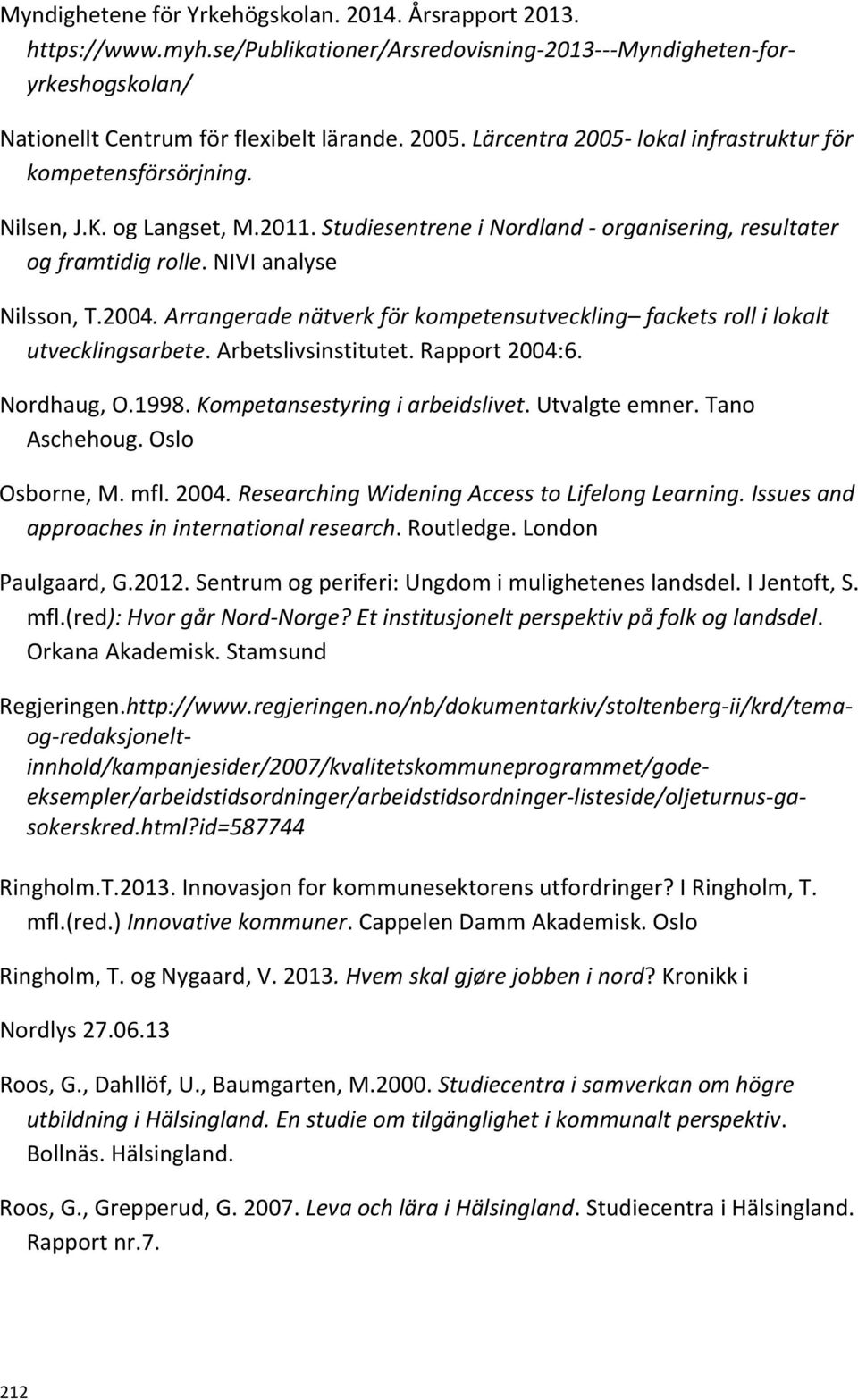 Myndighetene för Yrkehögskolan. 2014. Årsrapport 2013. https://www.myh.se/Publikationer/Arsredovisning-2013---Myndigheten-for-yrkeshogskolan/

Nationellt Centrum för flexibelt lärande. 2005. Lärcentra 2005- lokal infrastruktur för kompetensförsörjning.

Nilsen, J.K. og Langset, M.2011. Studiesentrene i Nordland - organisering, resultater og framtidig rolle. NIVI analyse

Nilsson, T.2004. Arrangerade nätverk för kompetensutveckling– fackets roll i lokalt utvecklingsarbete. Arbetslivsinstitutet. Rapport 2004:6.

Nordhaug, O.1998. Kompetansestyring i arbeidslivet. Utvalgte emner. Tano Aschehoug. Oslo

Osborne, M. mfl. 2004. Researching Widening Access to Lifelong Learning. Issues and approaches in international research. Routledge. London

Paulgaard, G.2012. Sentrum og periferi: Ungdom i mulighetenes landsdel. I Jentoft, S. mfl.(red): Hvor går Nord-Norge? Et institusjonelt perspektiv på folk og landsdel. Orkana Akademisk. Stamsund

Regjeringen.http://www.regjeringen.no/nb/dokumentarkiv/stoltenberg-ii/krd/tema-og-redaksjonelt-innhold/kampanjesider/2007/kvalitetskommuneprogrammet/gode-eksempler/arbeidstidsordninger/arbeidstidsordninger-listeside/oljeturnus-ga-sokerskred.html?id=587744

Ringholm.T.2013. Innovasjon for kommunesektorens utfordringer? I Ringholm, T. mfl.(red.) Innovative kommuner. Cappelen Damm Akademisk. Oslo

Ringholm, T. og Nygaard, V. 2013. Hvem skal gjøre jobben i nord? Kronikk i

Nordlys 27.06.13

Roos, G., Dahllöf, U., Baumgarten, M.2000. Studiecentra i samverkan om högre utbildning i Hälsingland. En studie om tilgänglighet i kommunalt perspektiv. Bollnäs. Hälsingland.

Roos, G., Grepperud, G. 2007. Leva och lära i Hälsingland. Studiecentra i Hälsingland. Rapport nr.7.

212